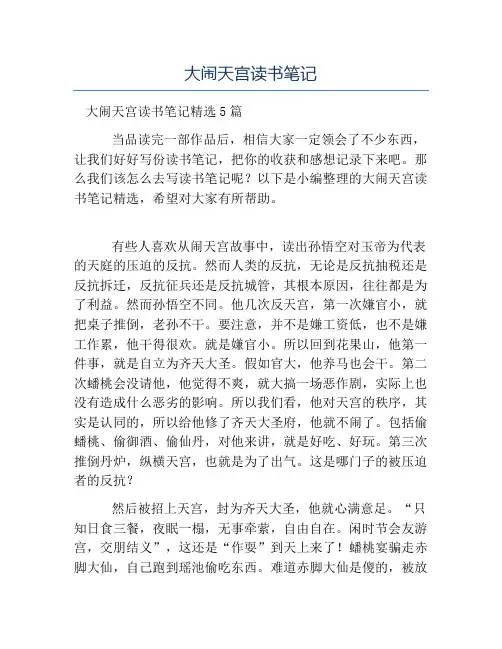 大闹天宫读书笔记

大闹天宫读书笔记精选5篇

当品读完一部作品后，相信大家一定领会了不少东西，让我们好好写份读书笔记，把你的收获和感想记录下来吧。那么我们该怎么去写读书笔记呢？以下是小编整理的大闹天宫读书笔记精选，希望对大家有所帮助。

有些人喜欢从闹天宫故事中，读出孙悟空对玉帝为代表的天庭的压迫的反抗。然而人类的反抗，无论是反抗抽税还是反抗拆迁，反抗征兵还是反抗城管，其根本原因，往往都是为了利益。然而孙悟空不同。他几次反天宫，第一次嫌官小，就把桌子推倒，老孙不干。要注意，并不是嫌工资低，也不是嫌工作累，他干得很欢。就是嫌官小。所以回到花果山，他第一件事，就是自立为齐天大圣。假如官大，他养马也会干。第二次蟠桃会没请他，他觉得不爽，就大搞一场恶作剧，实际上也没有造成什么恶劣的影响。所以我们看，他对天宫的秩序，其实是认同的，所以给他修了齐天大圣府，他就不闹了。包括偷蟠桃、偷御酒、偷仙丹，对他来讲，就是好吃、好玩。第三次推倒丹炉，纵横天宫，也就是为了出气。这是哪门子的被压迫者的反抗？

然后被招上天宫，封为齐天大圣，他就心满意足。“只知日食三餐，夜眠一榻，无事牵萦，自由自在。闲时节会友游宫，交朋结义”，这还是“作耍”到天上来了！蟠桃宴骗走赤脚大仙，自己跑到瑶池偷吃东西。难道赤脚大仙是傻的，被放